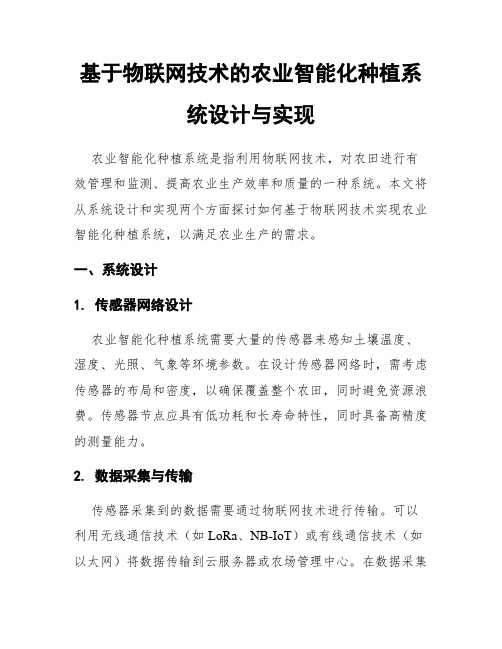 基于物联网技术的农业智能化种植系统设计与实现

农业智能化种植系统是指利用物联网技术，对农田进行有效管理和监测、提高农业生产效率和质量的一种系统。本文将从系统设计和实现两个方面探讨如何基于物联网技术实现农业智能化种植系统，以满足农业生产的需求。

一、系统设计

1. 传感器网络设计

农业智能化种植系统需要大量的传感器来感知土壤温度、湿度、光照、气象等环境参数。在设计传感器网络时，需考虑传感器的布局和密度，以确保覆盖整个农田，同时避免资源浪费。传感器节点应具有低功耗和长寿命特性，同时具备高精度的测量能力。

2. 数据采集与传输

传感器采集到的数据需要通过物联网技术进行传输。可以利用无线通信技术（如 LoRa、NB-IoT）或有线通信技术（如以太网）将数据传输到云服务器或农场管理中心。在数据采集